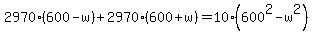 $2970 \cdot (600 - w) + 2970 \cdot (600 + w) = 10 \cdot \left(600^2 - w^2\right)$